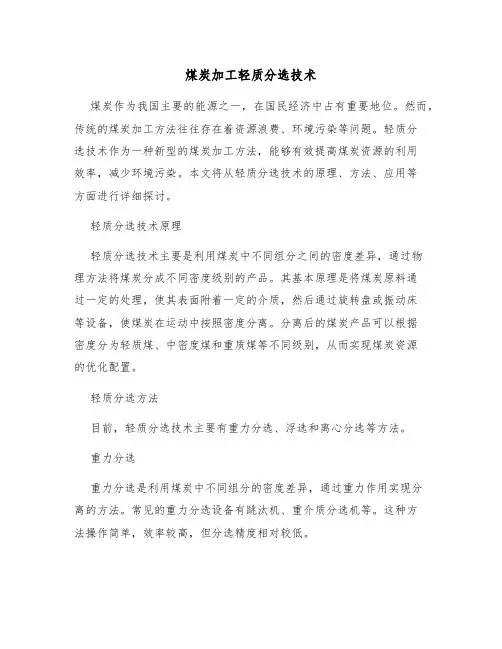 煤炭加工轻质分选技术

煤炭作为我国主要的能源之一，在国民经济中占有重要地位。然而，传统的煤炭加工方法往往存在着资源浪费、环境污染等问题。轻质分选技术作为一种新型的煤炭加工方法，能够有效提高煤炭资源的利用效率，减少环境污染。本文将从轻质分选技术的原理、方法、应用等方面进行详细探讨。

轻质分选技术原理

轻质分选技术主要是利用煤炭中不同组分之间的密度差异，通过物理方法将煤炭分成不同密度级别的产品。其基本原理是将煤炭原料通过一定的处理，使其表面附着一定的介质，然后通过旋转盘或振动床等设备，使煤炭在运动中按照密度分离。分离后的煤炭产品可以根据密度分为轻质煤、中密度煤和重质煤等不同级别，从而实现煤炭资源的优化配置。

轻质分选方法

目前，轻质分选技术主要有重力分选、浮选和离心分选等方法。

重力分选

重力分选是利用煤炭中不同组分的密度差异，通过重力作用实现分离的方法。常见的重力分选设备有跳汰机、重介质分选机等。这种方法操作简单，效率较高，但分选精度相对较低。